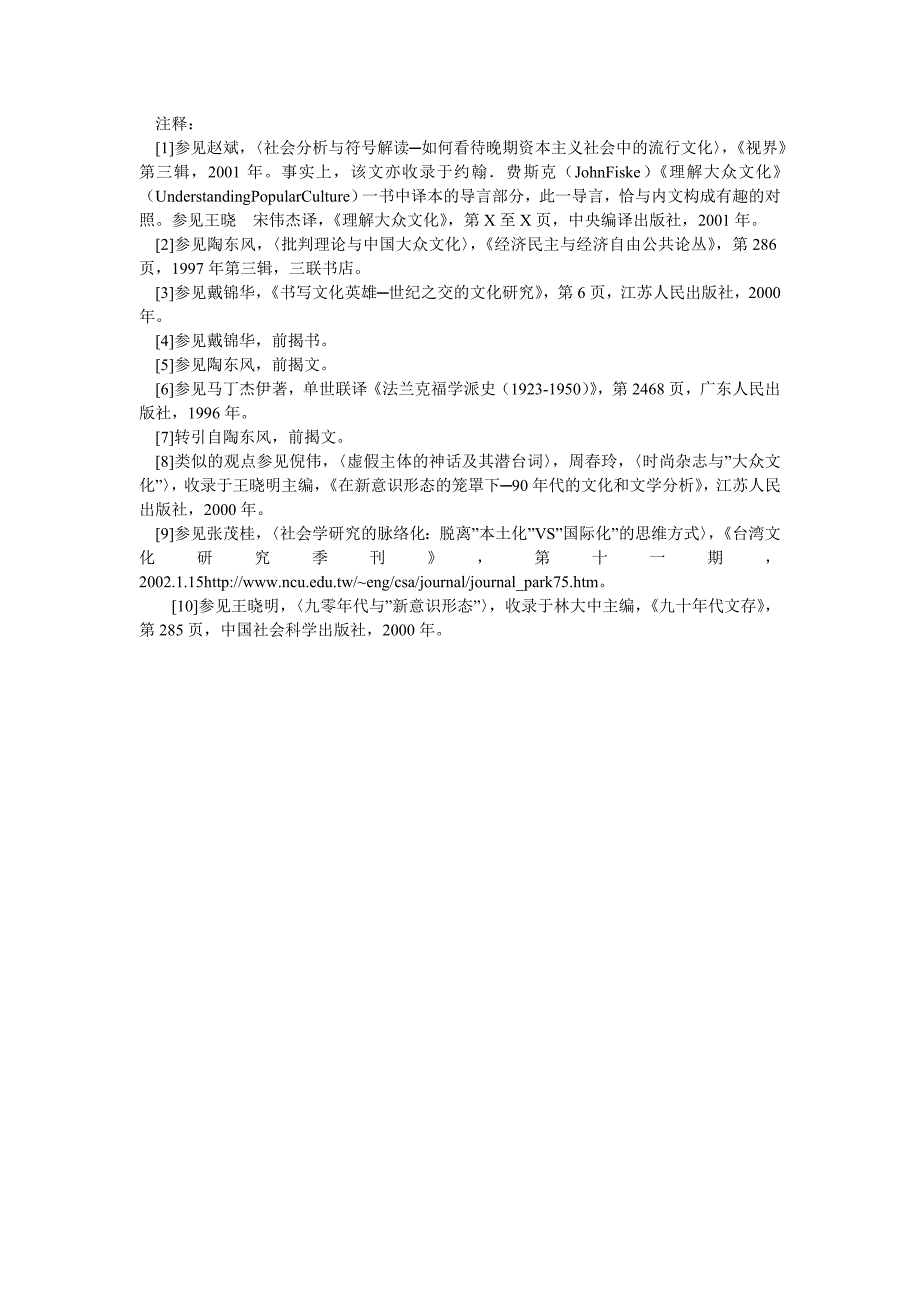 注释：

[1]参见赵斌，〈社会分析与符号解读─如何看待晚期资本主义社会中的流行文化〉，《视界》第三辑，2001 年。事实上，该文亦收录于约翰．费斯克（JohnFiske）《理解大众文化》（UnderstandingPopularCulture）一书中译本的导言部分，此一导言，恰与内文构成有趣的对照。参见王晓　宋伟杰译，《理解大众文化》，第 X 至 X 页，中央编译出版社，2001 年。

[2]参见陶东风，〈批判理论与中国大众文化〉，《经济民主与经济自由公共论丛》，第 286 页，1997 年第三辑，三联书店。

[3]参见戴锦华，《书写文化英雄─世纪之交的文化研究》，第 6 页，江苏人民出版社，2000 年。

[4]参见戴锦华，前揭书。

[5]参见陶东风，前揭文。

[6]参见马丁杰伊著，单世联译《法兰克福学派史（1923-1950）》，第 2468 页，广东人民出版社，1996 年。

[7]转引自陶东风，前揭文。

[8]类似的观点参见倪伟，〈虚假主体的神话及其潜台词〉，周春玲，〈时尚杂志与"大众文化"〉，收录于王晓明主编，《在新意识形态的笼罩下─90 年代的文化和文学分析》，江苏人民出版社，2000 年。

[9]参见张茂桂，〈社会学研究的脉络化：脱离"本土化"VS"国际化"的思维方式〉，《台湾文化研究季刊》，第十一期，2002.1.15http://www.ncu.edu.tw/~eng/csa/journal/journal_park75.htm。

[10]参见王晓明，〈九零年代与"新意识形态"〉，收录于林大中主编，《九十年代文存》，第 285 页，中国社会科学出版社，2000 年。